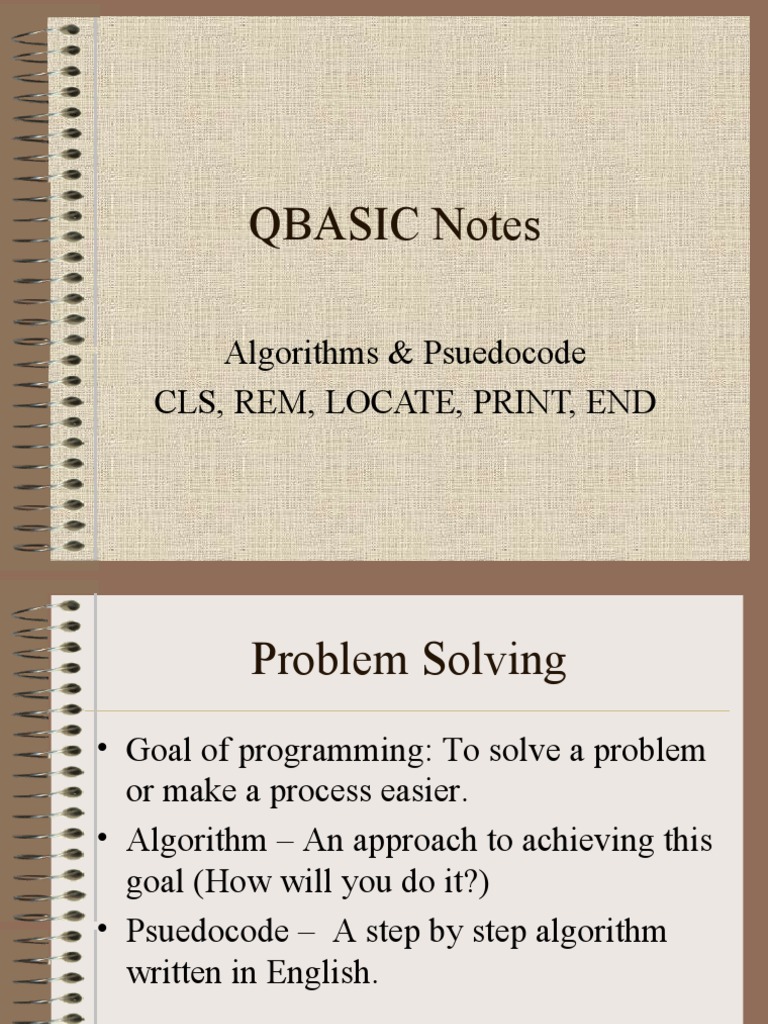 QBASIC Notes

Algorithms & Psuedocode
CLS, REM, LOCATE, PRINT, END

Problem Solving

• Goal of programming: To solve a problem or make a process easier.
• Algorithm – An approach to achieving this goal (How will you do it?)
• Psuedocode – A step by step algorithm written in English.